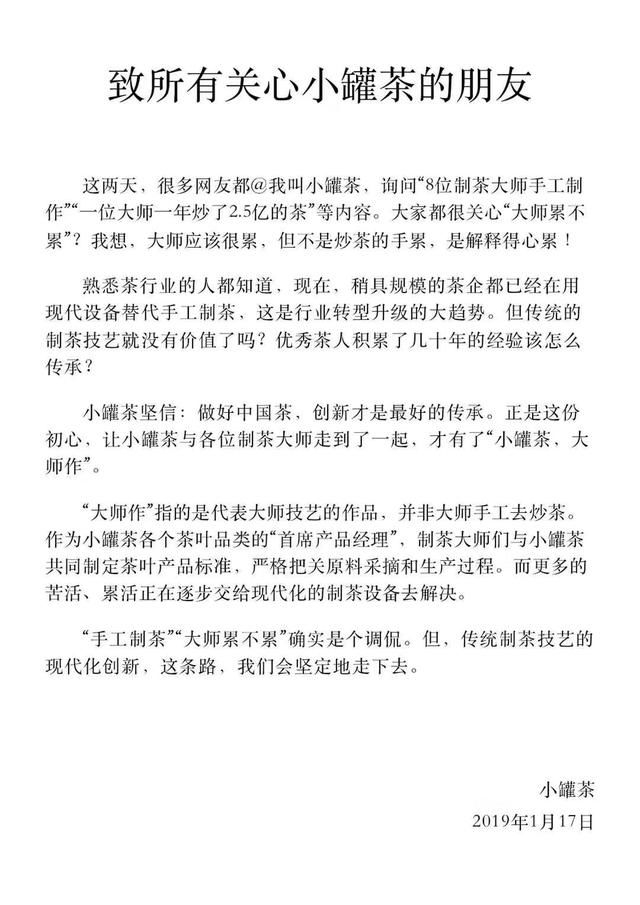 致所有关心小罐茶的朋友

这两天，很多网友都@我叫小罐茶，询问“8位制茶大师手工制作”“一位大师一年炒了2.5亿的茶”等内容。大家都很关心“大师累不累”？我想，大师应该很累，但不是炒茶的手累，是解释得心累！

熟悉茶行业的人都知道，现在，稍具规模的茶企都已经在用现代设备替代手工制茶，这是行业转型升级的大趋势。但传统的制茶技艺就没有价值了吗？优秀茶人积累了几十年的经验该怎么传承？

小罐茶坚信：做好中国茶，创新才是最好的传承。正是这份初心，让小罐茶与各位制茶大师走到了一起，才有了“小罐茶，大师作”。

“大师作”指的是代表大师技艺的作品，并非大师手工去炒茶。作为小罐茶各个茶叶品类的“首席产品经理”，制茶大师们与小罐茶共同制定茶叶产品标准，严格把关原料采摘和生产过程。而更多的苦活、累活正在逐步交给现代化的制茶设备去解决。

“手工制茶”“大师累不累”确实是个调侃。但，传统制茶技艺的现代化创新，这条路，我们会坚定地走下去。

小罐茶
2019年1月17日